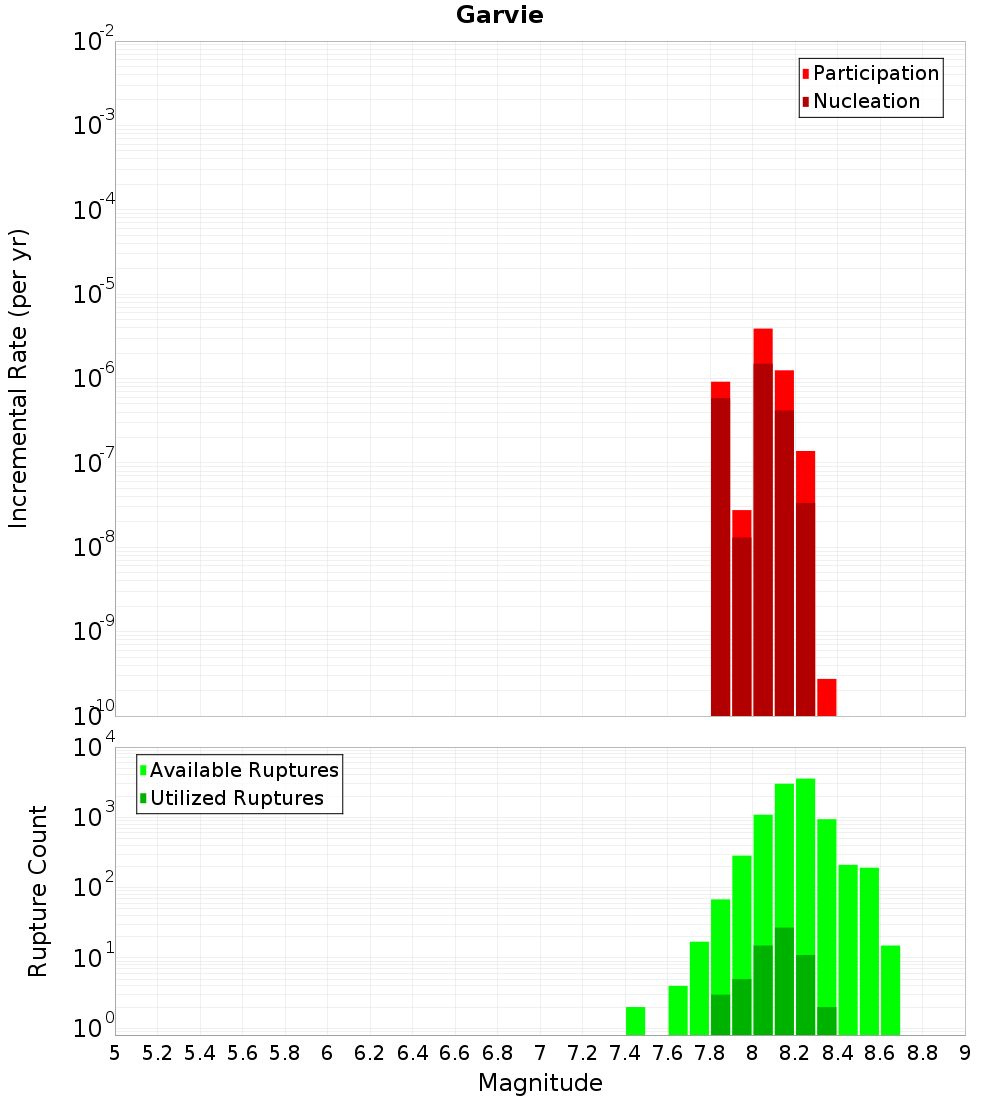 Garvie

Participation
Nucleation

Incremental Rate (per yr)

$10^{-2}$
$10^{-3}$
$10^{-4}$
$10^{-5}$
$10^{-6}$
$10^{-7}$
$10^{-8}$
$10^{-9}$
$10^{-10}$

Available Ruptures
Utilized Ruptures

Rupture Count

$10^{4}$
$10^{3}$
$10^{2}$
$10^{1}$
$10^{0}$

5 5.2 5.4 5.6 5.8 6 6.2 6.4 6.6 6.8 7 7.2 7.4 7.6 7.8 8 8.2 8.4 8.6 8.8 9

Magnitude